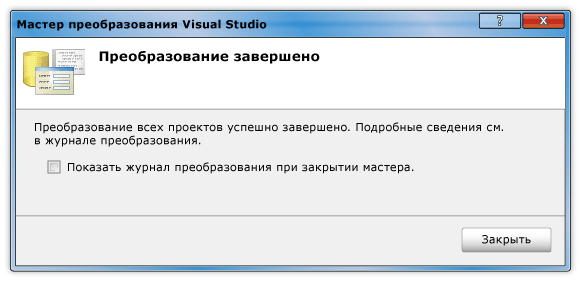 Мастер преобразования Visual Studio

?

X

Преобразование завершено

Преобразование всех проектов успешно завершено. Подробные сведения см. в журнале преобразования.

Показать журнал преобразования при закрытии мастера.

Закрыть